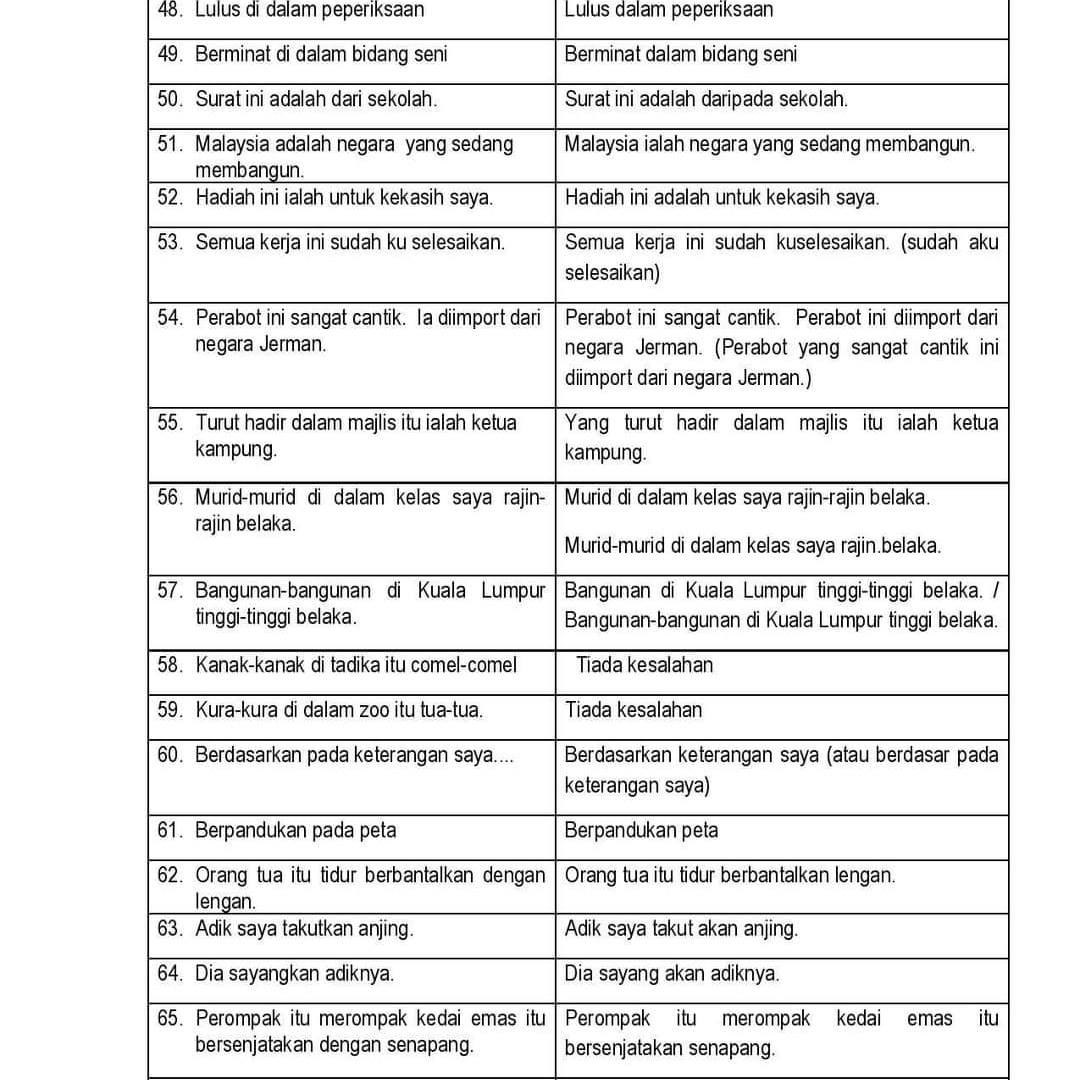 | | |
|---|---|
| 48. Lulus di dalam peperiksaan | Lulus dalam peperiksaan |
| 49. Berminat di dalam bidang seni | Berminat dalam bidang seni |
| 50. Surat ini adalah dari sekolah. | Surat ini adalah daripada sekolah. |
| 51. Malaysia adalah negara yang sedang membangun. | Malaysia ialah negara yang sedang membangun. |
| 52. Hadiah ini ialah untuk kekasih saya. | Hadiah ini adalah untuk kekasih saya. |
| 53. Semua kerja ini sudah ku selesaikan. | Semua kerja ini sudah kuselesaikan. (sudah aku selesaikan) |
| 54. Perabot ini sangat cantik. Ia diimport dari negara Jerman. | Perabot ini sangat cantik. Perabot ini diimport dari negara Jerman. (Perabot yang sangat cantik ini diimport dari negara Jerman.) |
| 55. Turut hadir dalam majlis itu ialah ketua kampung. | Yang turut hadir dalam majlis itu ialah ketua kampung. |
| 56. Murid-murid di dalam kelas saya rajin-rajin belaka. | Murid di dalam kelas saya rajin-rajin belaka. Murid-murid di dalam kelas saya rajin.belaka. |
| 57. Bangunan-bangunan di Kuala Lumpur tinggi-tinggi belaka. | Bangunan di Kuala Lumpur tinggi-tinggi belaka. / Bangunan-bangunan di Kuala Lumpur tinggi belaka. |
| 58. Kanak-kanak di tadika itu comel-comel | Tiada kesalahan |
| 59. Kura-kura di dalam zoo itu tua-tua. | Tiada kesalahan |
| 60. Berdasarkan pada keterangan saya.... | Berdasarkan keterangan saya (atau berdasar pada keterangan saya) |
| 61. Berpandukan pada peta | Berpandukan peta |
| 62. Orang tua itu tidur berbantalkan dengan lengan. | Orang tua itu tidur berbantalkan lengan. |
| 63. Adik saya takutkan anjing. | Adik saya takut akan anjing. |
| 64. Dia sayangkan adiknya. | Dia sayang akan adiknya. |
| 65. Perompak itu merompak kedai emas itu bersenjatakan dengan senapang. | Perompak itu merompak kedai emas itu bersenjatakan senapang. |